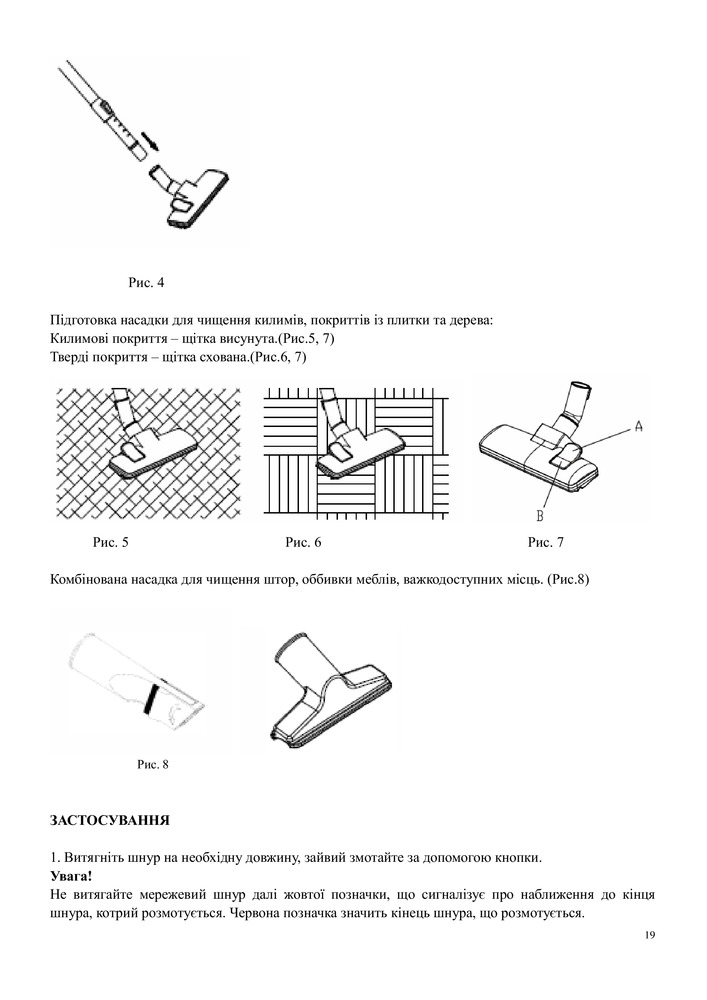 Рис. 4

Підготовка насадки для чищення килимів, покриттів із плитки та дерева:
Килимові покриття – щітка висунута.(Рис.5, 7)
Тверді покриття – щітка схована.(Рис.6, 7)

A

B

Рис. 5

Рис. 6

Рис. 7

Комбінована насадка для чищення штор, оббивки меблів, важкодоступних місць. (Рис.8)

Рис. 8

ЗАСТОСУВАННЯ

1. Витягніть шнур на необхідну довжину, зайвий змотайте за допомогою кнопки.
Увага!
Не витягайте мережевий шнур далі жовтої позначки, що сигналізує про наближення до кінця шнура, котрий розмотується. Червона позначка значить кінець шнура, що розмотується.

19